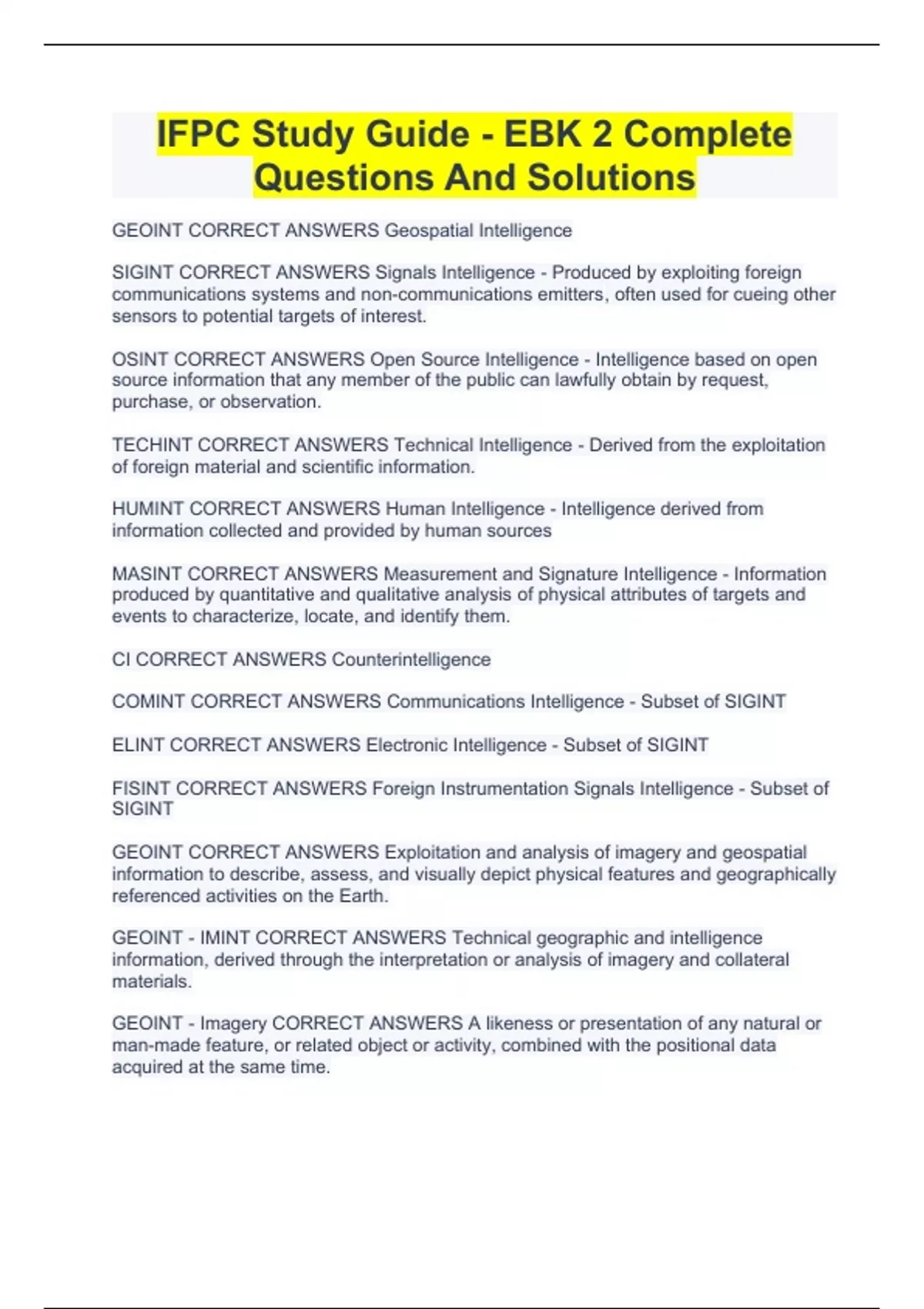 IFPC Study Guide - EBK 2 Complete Questions And Solutions

GEOINT CORRECT ANSWERS Geospatial Intelligence

SIGINT CORRECT ANSWERS Signals Intelligence - Produced by exploiting foreign communications systems and non-communications emitters, often used for cueing other sensors to potential targets of interest.

OSINT CORRECT ANSWERS Open Source Intelligence - Intelligence based on open source information that any member of the public can lawfully obtain by request, purchase, or observation.

TECHINT CORRECT ANSWERS Technical Intelligence - Derived from the exploitation of foreign material and scientific information.

HUMINT CORRECT ANSWERS Human Intelligence - Intelligence derived from information collected and provided by human sources

MASINT CORRECT ANSWERS Measurement and Signature Intelligence - Information produced by quantitative and qualitative analysis of physical attributes of targets and events to characterize, locate, and identify them.

CI CORRECT ANSWERS Counterintelligence

COMINT CORRECT ANSWERS Communications Intelligence - Subset of SIGINT

ELINT CORRECT ANSWERS Electronic Intelligence - Subset of SIGINT

FISINT CORRECT ANSWERS Foreign Instrumentation Signals Intelligence - Subset of SIGINT

GEOINT CORRECT ANSWERS Exploitation and analysis of imagery and geospatial information to describe, assess, and visually depict physical features and geographically referenced activities on the Earth.

GEOINT - IMINT CORRECT ANSWERS Technical geographic and intelligence information, derived through the interpretation or analysis of imagery and collateral materials.

GEOINT - Imagery CORRECT ANSWERS A likeness or presentation of any natural or man-made feature, or related object or activity, combined with the positional data acquired at the same time.